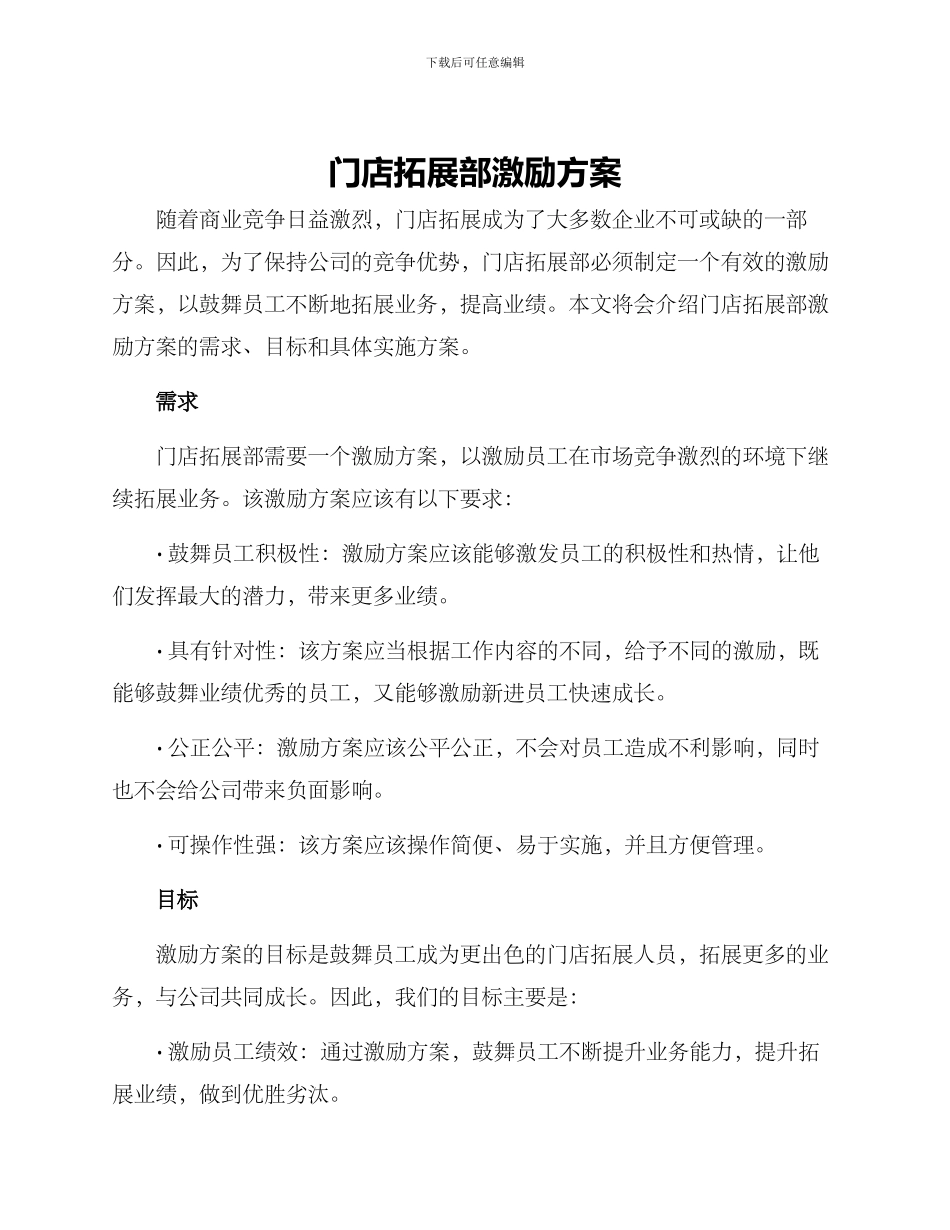 下载后可任意编辑

门店拓展部激励方案

随着商业竞争日益激烈，门店拓展成为了大多数企业不可或缺的一部分。因此，为了保持公司的竞争优势，门店拓展部必须制定一个有效的激励方案，以鼓舞员工不断地拓展业务，提高业绩。本文将会介绍门店拓展部激励方案的需求、目标和具体实施方案。

需求

门店拓展部需要一个激励方案，以激励员工在市场竞争激烈的环境下继续拓展业务。该激励方案应该有以下要求：

· 鼓舞员工积极性：激励方案应该能够激发员工的积极性和热情，让他们发挥最大的潜力，带来更多业绩。

· 具有针对性：该方案应当根据工作内容的不同，给予不同的激励，既能够鼓舞业绩优秀的员工，又能够激励新进员工快速成长。

· 公正公平：激励方案应该公平公正，不会对员工造成不利影响，同时也不会给公司带来负面影响。

· 可操作性强：该方案应该操作简便、易于实施，并且方便管理。

目标

激励方案的目标是鼓舞员工成为更出色的门店拓展人员，拓展更多的业务，与公司共同成长。因此，我们的目标主要是：

· 激励员工绩效：通过激励方案，鼓舞员工不断提升业务能力，提升拓展业绩，做到优胜劣汰。